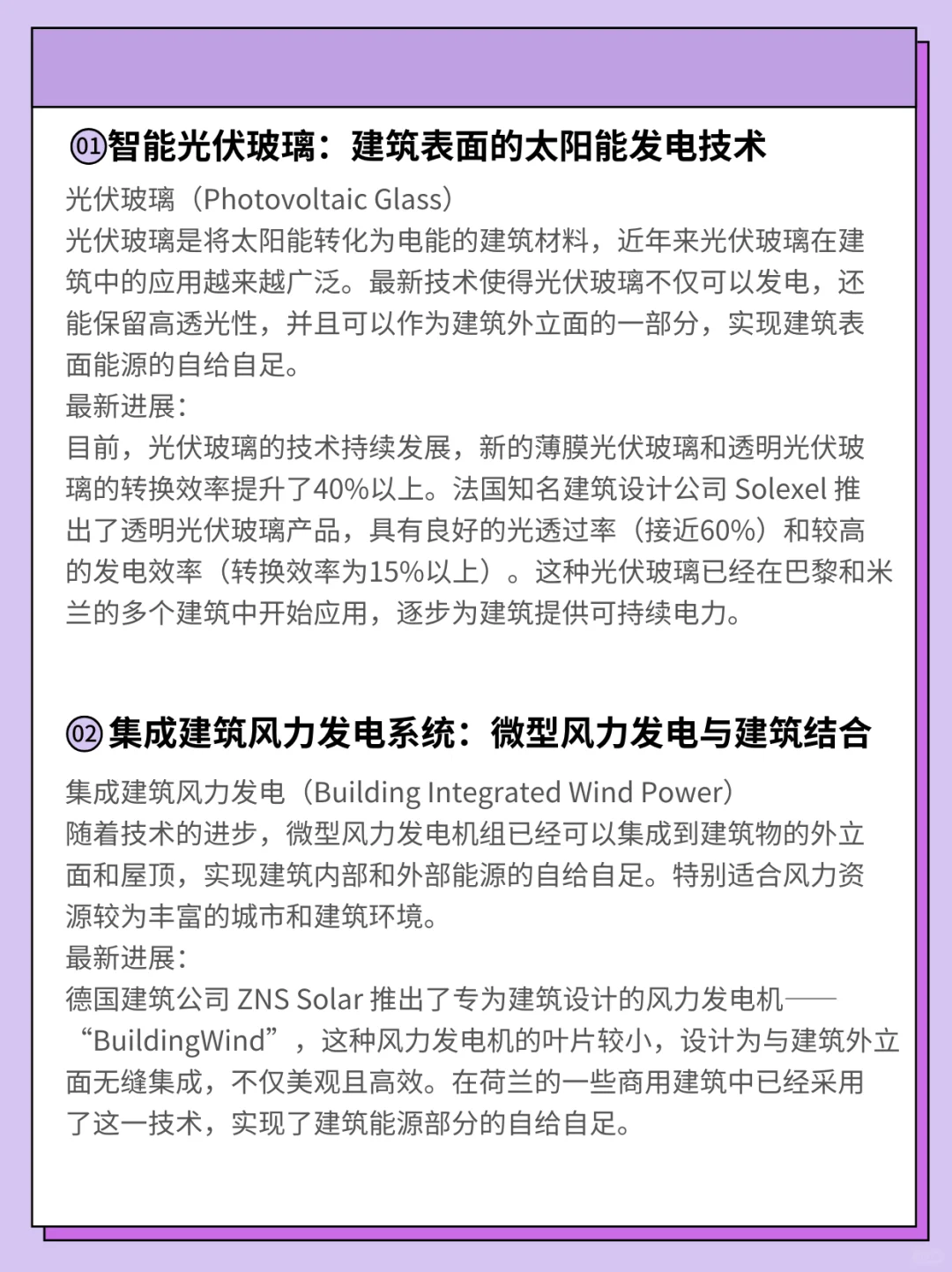 01 智能光伏玻璃：建筑表面的太阳能发电技术

光伏玻璃（Photovoltaic Glass）
光伏玻璃是将太阳能转化为电能的建筑材料，近年来光伏玻璃在建筑中的应用越来越广泛。最新技术使得光伏玻璃不仅可以发电，还能保留高透光性，并且可以作为建筑外立面的一部分，实现建筑表面能源的自给自足。
最新进展：
目前，光伏玻璃的技术持续发展，新的薄膜光伏玻璃和透明光伏玻璃的转换效率提升了40%以上。法国知名建筑设计公司 Solexel 推出了透明光伏玻璃产品，具有良好的光透过率（接近60%）和较高的发电效率（转换效率为15%以上）。这种光伏玻璃已经在巴黎和米兰的多个建筑中开始应用，逐步为建筑提供可持续电力。

02 集成建筑风力发电系统：微型风力发电与建筑结合

集成建筑风力发电（Building Integrated Wind Power）
随着技术的进步，微型风力发电机组已经可以集成到建筑物的外立面和屋顶，实现建筑内部和外部能源的自给自足。特别适合风力资源较为丰富的城市和建筑环境。
最新进展：
德国建筑公司 ZNS Solar 推出了专为建筑设计的风力发电机——“BuildingWind”，这种风力发电机的叶片较小，设计为与建筑外立面无缝集成，不仅美观且高效。在荷兰的一些商用建筑中已经采用了这一技术，实现了建筑能源部分的自给自足。